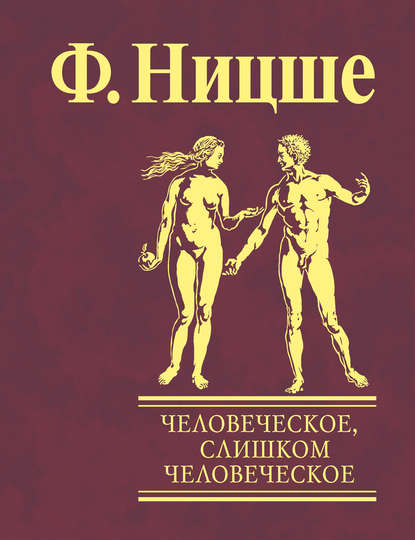 Ф. Ницше

ЧЕЛОВЕЧЕСКОЕ, СЛИШКОМ ЧЕЛОВЕЧЕСКОЕ